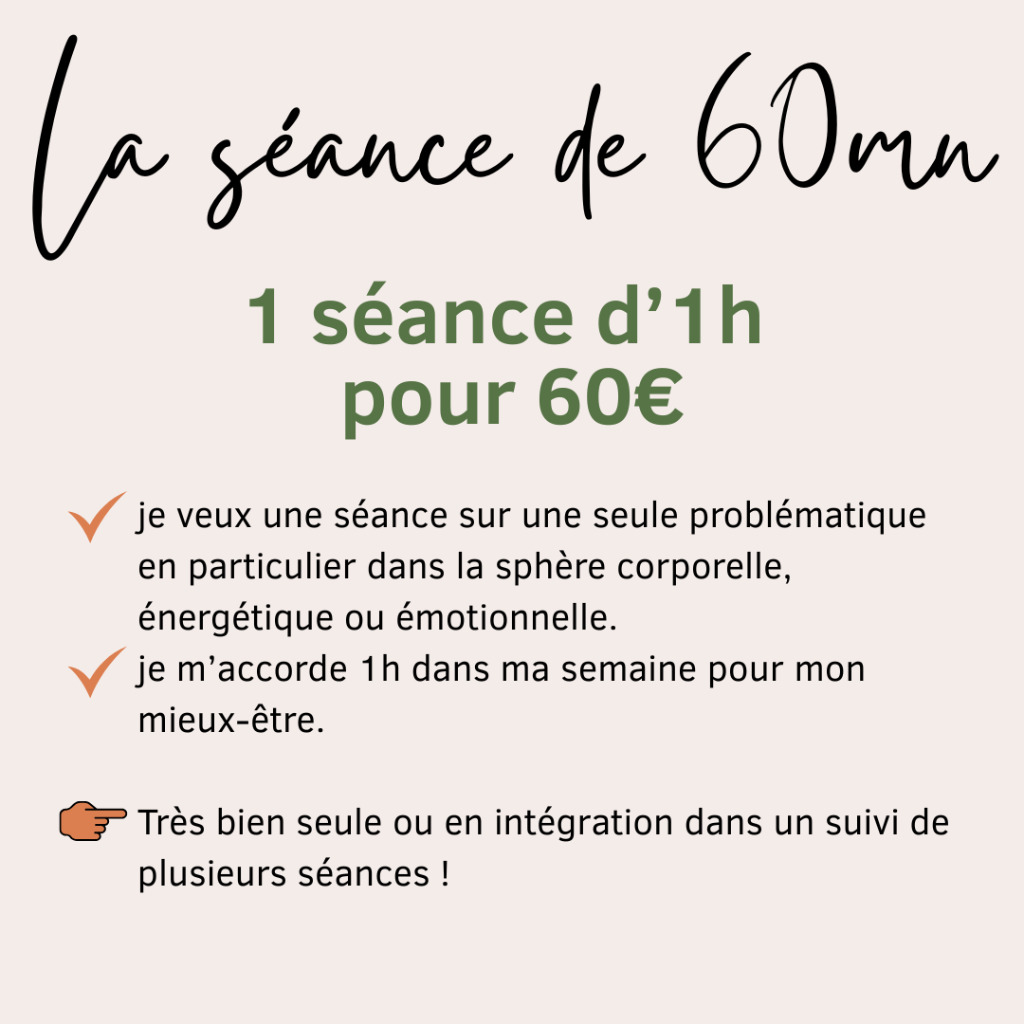 La séance de 60mn

1 séance d'1h pour 60€

je veux une séance sur une seule problématique en particulier dans la sphère corporelle, énergétique ou émotionnelle.
je m'accorde 1h dans ma semaine pour mon mieux-être.

Très bien seule ou en intégration dans un suivi de plusieurs séances !